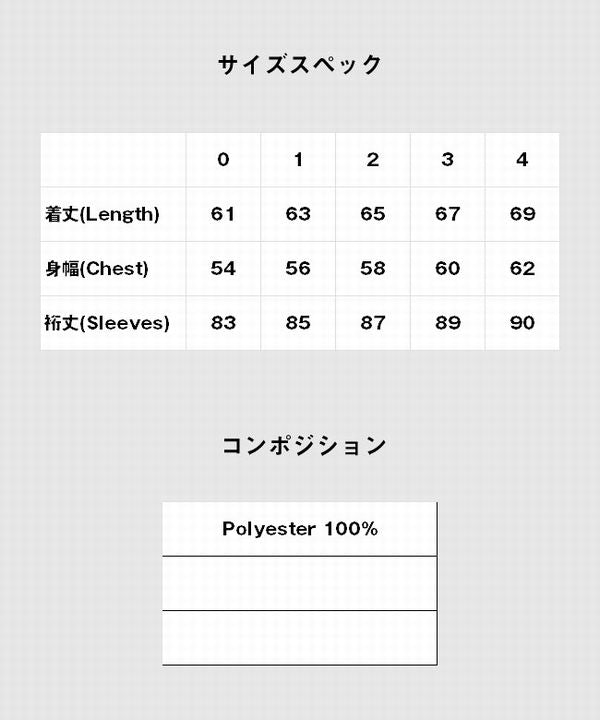 サイズスペック

| | 0 | 1 | 2 | 3 | 4 |
|---|---|---|---|---|---|
| 着丈(Length) | 61 | 63 | 65 | 67 | 69 |
| 身幅(Chest) | 54 | 56 | 58 | 60 | 62 |
| 裄丈(Sleeves) | 83 | 85 | 87 | 89 | 90 |

コンポジション

| Polyester 100% |
|---|
| |
| |